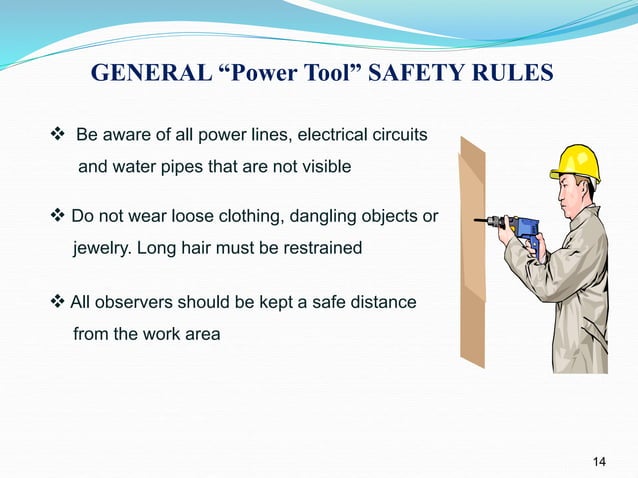 GENERAL “Power Tool” SAFETY RULES

❖ Be aware of all power lines, electrical circuits and water pipes that are not visible

❖ Do not wear loose clothing, dangling objects or jewelry. Long hair must be restrained

❖ All observers should be kept a safe distance from the work area

14